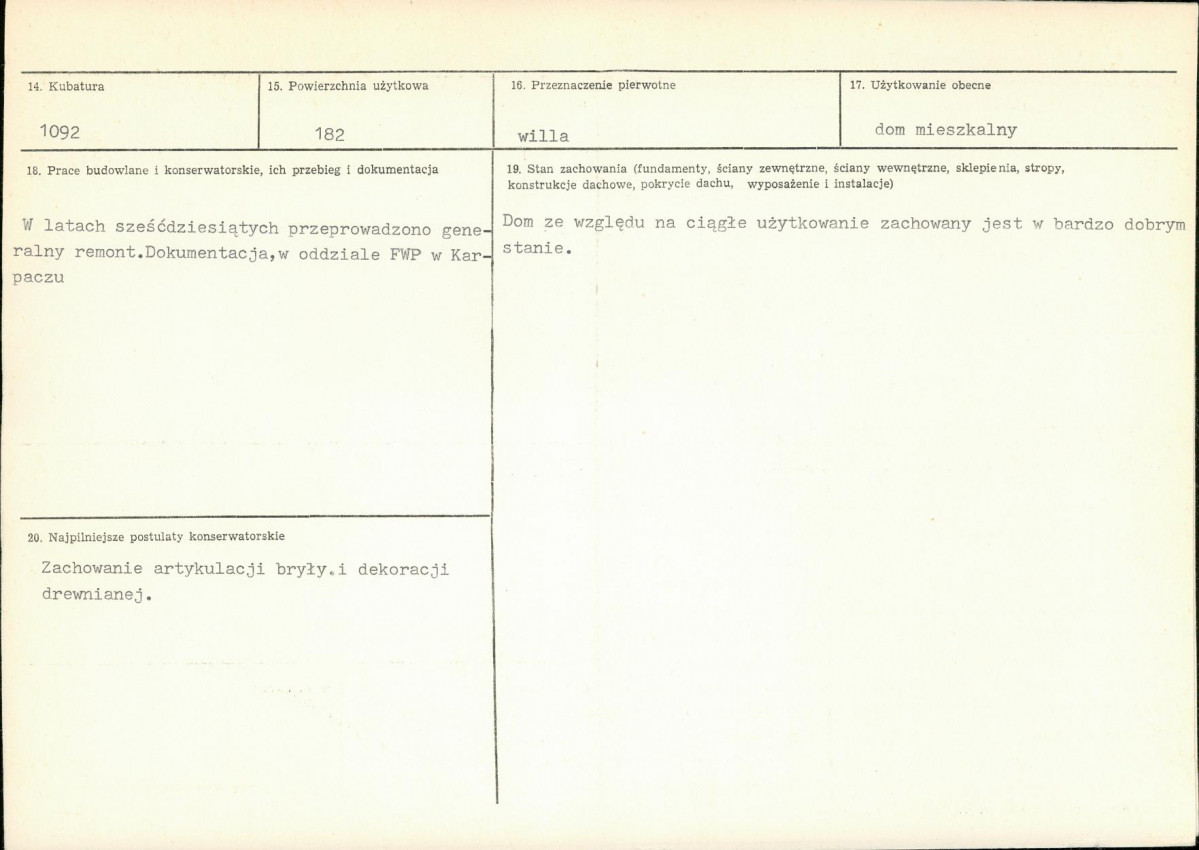 14. Kubatura

1092

15. Powierzchnia użytkowa

182

16. Przeznaczenie pierwotne

willa

17. Użytkowanie obecne

dom mieszkalny

18. Prace budowlane i konserwatorskie, ich przebieg i dokumentacja

W latach sześćdziesiątych przeprowadzono generalny remont.Dokumentacja,w oddziale FWP w Karpaczu

20. Najpilniejsze postulaty konserwatorskie

Zachowanie artykulacji bryły.i dekoracji drewnianej.

19. Stan zachowania (fundamenty, ściany zewnętrzne, ściany wewnętrzne, sklepienia, stropy, konstrukcje dachowe, pokrycie dachu, wyposażenie i instalacje)

Dom ze względu na ciągłe użytkowanie zachowany jest w bardzo dobrym stanie.